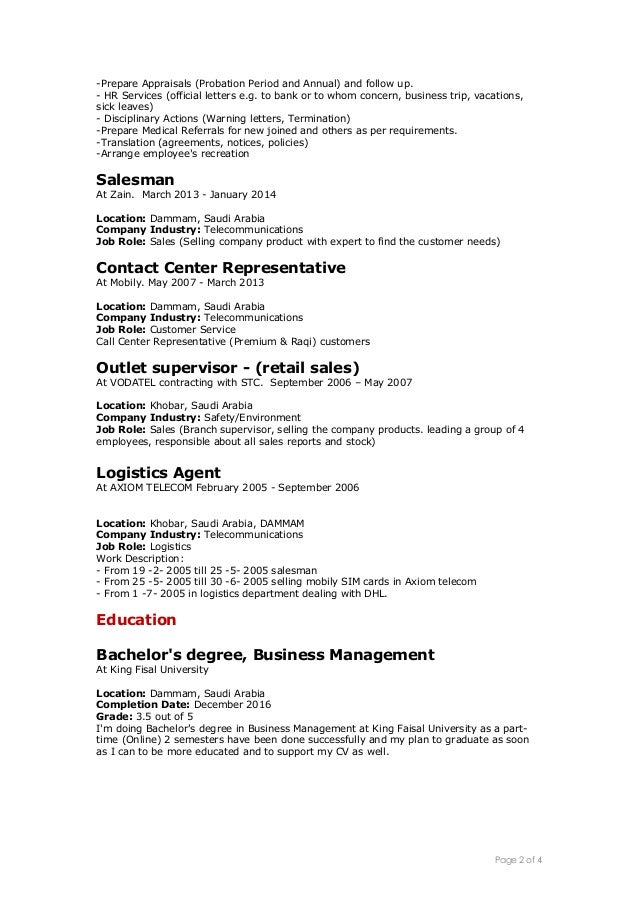 -Prepare Appraisals (Probation Period and Annual) and follow up.
- HR Services (official letters e.g. to bank or to whom concern, business trip, vacations, sick leaves)
- Disciplinary Actions (Warning letters, Termination)
-Prepare Medical Referrals for new joined and others as per requirements.
-Translation (agreements, notices, policies)
-Arrange employee's recreation

Salesman
At Zain. March 2013 - January 2014

Location: Dammam, Saudi Arabia
Company Industry: Telecommunications
Job Role: Sales (Selling company product with expert to find the customer needs)

Contact Center Representative
At Mobily. May 2007 - March 2013

Location: Dammam, Saudi Arabia
Company Industry: Telecommunications
Job Role: Customer Service
Call Center Representative (Premium & Raqi) customers

Outlet supervisor - (retail sales)
At VODATEL contracting with STC. September 2006 – May 2007

Location: Khobar, Saudi Arabia
Company Industry: Safety/Environment
Job Role: Sales (Branch supervisor, selling the company products. leading a group of 4 employees, responsible about all sales reports and stock)

Logistics Agent
At AXIOM TELECOM February 2005 - September 2006

Location: Khobar, Saudi Arabia, DAMMAM
Company Industry: Telecommunications
Job Role: Logistics
Work Description:
- From 19 -2- 2005 till 25 -5- 2005 salesman
- From 25 -5- 2005 till 30 -6- 2005 selling mobily SIM cards in Axiom telecom
- From 1 -7- 2005 in logistics department dealing with DHL.

Education

Bachelor's degree, Business Management
At King Fisal University

Location: Dammam, Saudi Arabia
Completion Date: December 2016
Grade: 3.5 out of 5
I'm doing Bachelor's degree in Business Management at King Faisal University as a part-time (Online) 2 semesters have been done successfully and my plan to graduate as soon as I can to be more educated and to support my CV as well.

Page 2 of 4